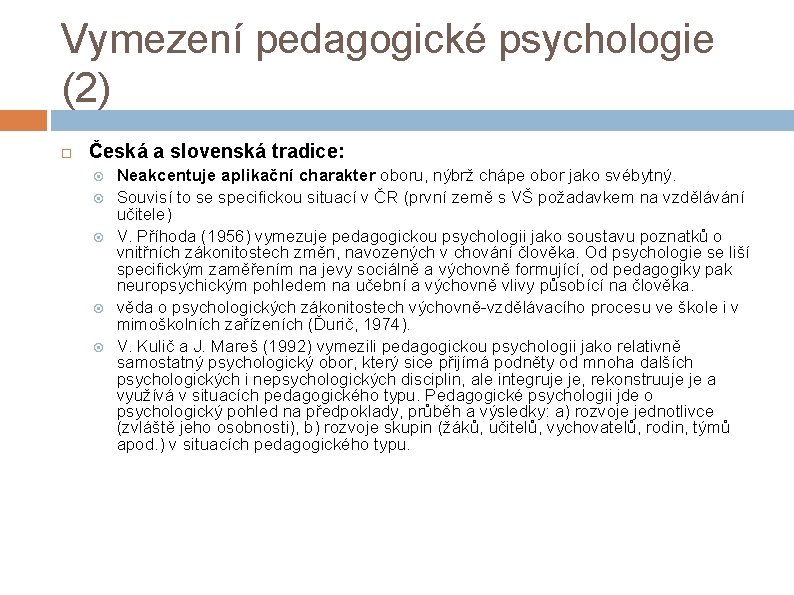 Vymezení pedagogické psychologie (2)

Česká a slovenská tradice:

Neakcentuje aplikační charakter oboru, nýbrž chápe obor jako svébytný.

Souvisí to se specifickou situací v ČR (první země s VŠ požadavkem na vzdělávání učitele)

V. Příhoda (1956) vymezuje pedagogickou psychologii jako soustavu poznatků o vnitřních zákonitostech změn, navozených v chování člověka. Od psychologie se liší specifickým zaměřením na jevy sociálně a výchovně formující, od pedagogiky pak neuropsychickým pohledem na učební a výchovně vlivy působící na člověka.

věda o psychologických zákonitostech výchovně-vzdělávacího procesu ve škole i v mimoškolních zařízeních (Ďurič, 1974).

V. Kulič a J. Mareš (1992) vymezili pedagogickou psychologii jako relativně samostatný psychologický obor, který sice přijímá podněty od mnoha dalších psychologických i nepsychologických disciplin, ale integruje je, rekonstruuje je a využívá v situacích pedagogického typu. Pedagogické psychologii jde o psychologický pohled na předpoklady, průběh a výsledky: a) rozvoje jednotlivce (zvláště jeho osobnosti), b) rozvoje skupin (žáků, učitelů, vychovatelů, rodin, týmů apod.) v situacích pedagogického typu.